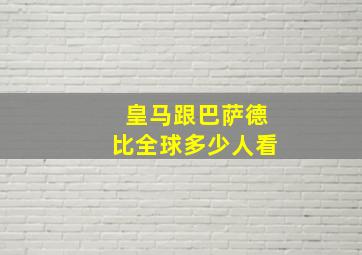 皇马跟巴萨德
比全球多少人看